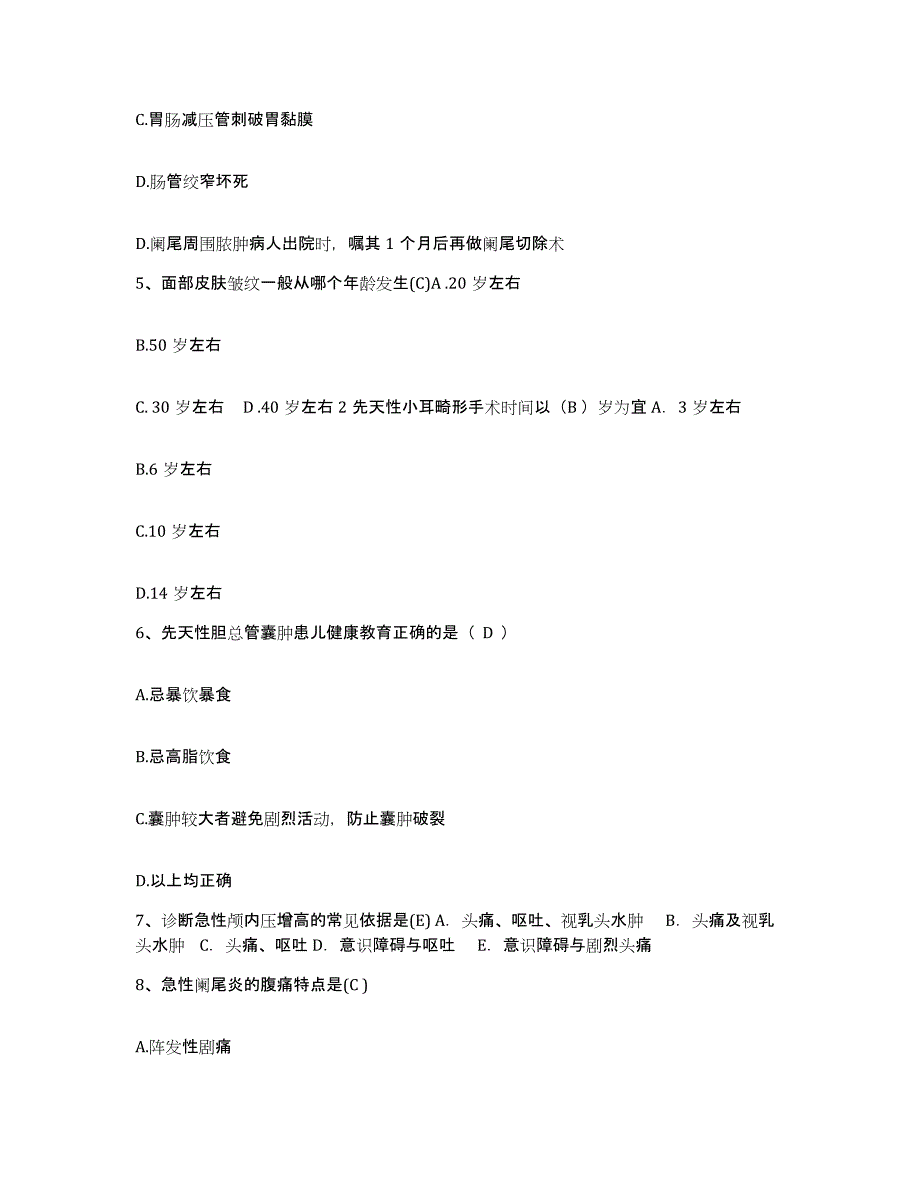 C.胃肠减压管刺破胃黏膜

D.肠管绞窄坏死

D.阑尾周围脓肿病人出院时，嘱其 1 个月后再做阑尾切除术

5、面部皮肤皱纹一般从哪个年龄发生(C)A .20 岁左右

B.50 岁左右

C. 30 岁左右　D .40 岁左右 2 先天性小耳畸形手术时间以（B ）岁为宜 A.　3 岁左右

B.6 岁左右

C.10 岁左右

D.14 岁左右

6、先天性胆总管囊肿患儿健康教育正确的是（ D ）

A.忌暴饮暴食

B.忌高脂饮食

C.囊肿较大者避免剧烈活动，防止囊肿破裂

D.以上均正确

7、诊断急性颅内压增高的常见依据是(E) A.　头痛、呕吐、视乳头水肿　B.　头痛及视乳头水肿　C.　头痛、呕吐 D.　意识障碍与呕吐　E.　意识障碍与剧烈头痛

8、急性阑尾炎的腹痛特点是(C )

A.阵发性剧痛